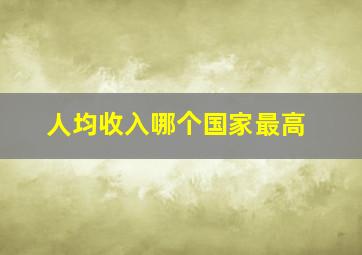 人均收入哪个国家最高